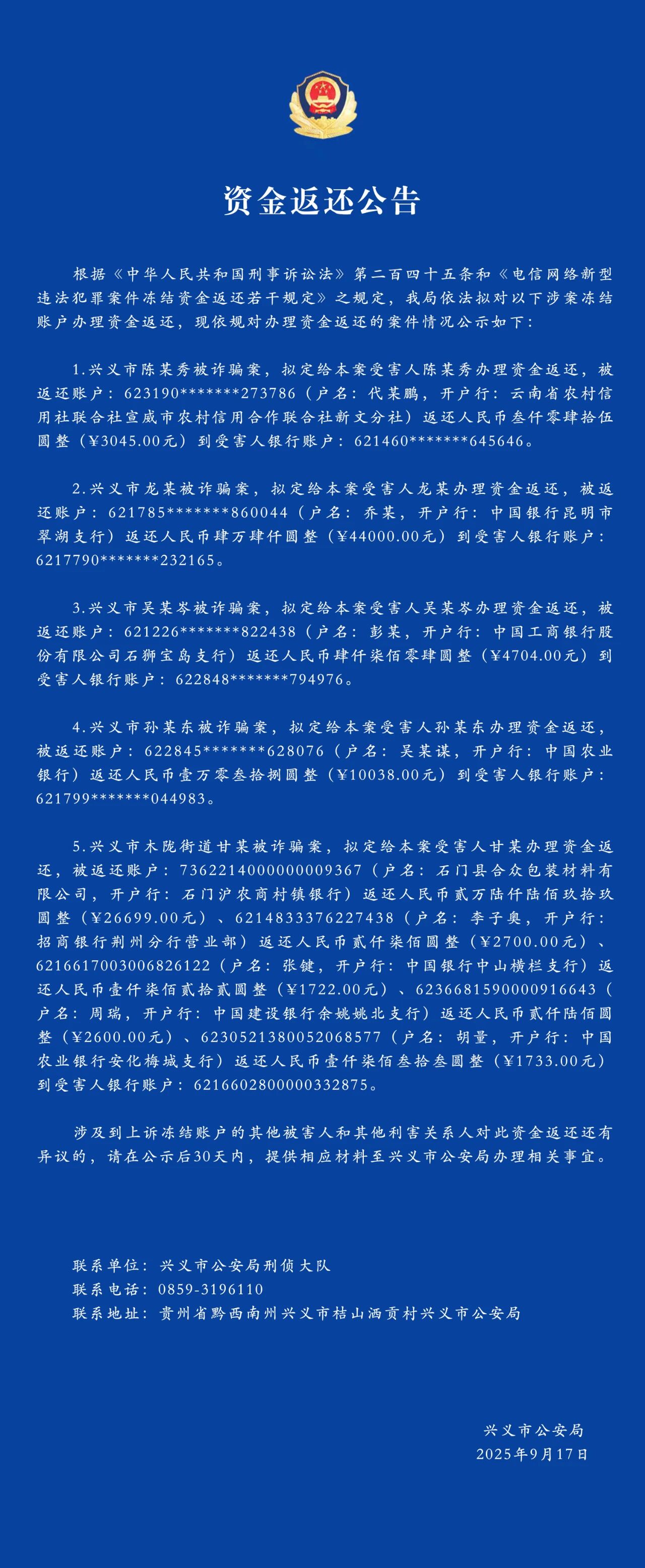 资金返还公告

根据《中华人民共和国刑事诉讼法》第二百四十五条和《电信网络新型违法犯罪案件冻结资金返还若干规定》之规定，我局依法拟对以下涉案冻结账户办理资金返还，现依规对办理资金返还的案件情况公示如下：

1.兴义市陈某秀被诈骗案，拟定给本案受害人陈某秀办理资金返还，被返还账户：623190*******273786（户名：代某鹏，开户行：云南省农村信用社联合社宣威市农村信用合作联合社新文分社）返还人民币叁仟零肆拾伍圆整（¥3045.00元）到受害人银行账户：621460*******645646。

2.兴义市龙某被诈骗案，拟定给本案受害人龙某办理资金返还，被返还账户：621785*******860044（户名：乔某，开户行：中国银行昆明市翠湖支行）返还人民币肆万肆仟圆整（¥44000.00元）到受害人银行账户：6217790*******232165。

3.兴义市吴某岑被诈骗案，拟定给本案受害人吴某岑办理资金返还，被返还账户：621226*******822438（户名：彭某，开户行：中国工商银行股份有限公司石狮宝岛支行）返还人民币肆仟柒佰零肆圆整（¥4704.00元）到受害人银行账户：622848*******794976。

4.兴义市孙某东被诈骗案，拟定给本案受害人孙某东办理资金返还，被返还账户：622845*******628076（户名：吴某谋，开户行：中国农业银行）返还人民币壹万零叁拾捌圆整（¥10038.00元）到受害人银行账户：621799*******044983。

5.兴义市木陇街道甘某被诈骗案，拟定给本案受害人甘某办理资金返还，被返还账户：7362214000000009367（户名：石门县合众包装材料有限公司，开户行：石门沪农商村镇银行）返还人民币贰万陆仟陆佰玖拾玖圆整（¥26699.00元）、6214833376227438（户名：李子奥，开户行：招商银行荆州分行营业部）返还人民币贰仟柒佰圆整（¥2700.00元）、6216617003006826122（户名：张键，开户行：中国银行中山横栏支行）返还人民币壹仟柒佰贰拾贰圆整（¥1722.00元）、6236681590000916643（户名：周瑞，开户行：中国建设银行余姚姚北支行）返还人民币贰仟陆佰圆整（¥2600.00元）、6230521380052068577（户名：胡量，开户行：中国农业银行安化梅城支行）返还人民币壹仟柒佰叁拾叁圆整（¥1733.00元）到受害人银行账户：6216602800000332875。

涉及到上诉冻结账户的其他被害人和其他利害关系人对此资金返还还有异议的，请在公示后30天内，提供相应材料至兴义市公安局办理相关事宜。

联系单位：兴义市公安局刑侦大队
联系电话：0859-3196110
联系地址：贵州省黔西南州兴义市桔山洒贡村兴义市公安局

兴义市公安局
2025年9月17日